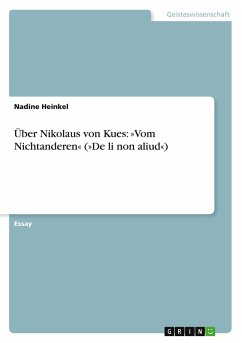 Geisteswissenschaft

Nadine Heinkel

Über Nikolaus von Kues: »Vom Nichtanderen« (»De li non aliud«)

Essay

GRIN